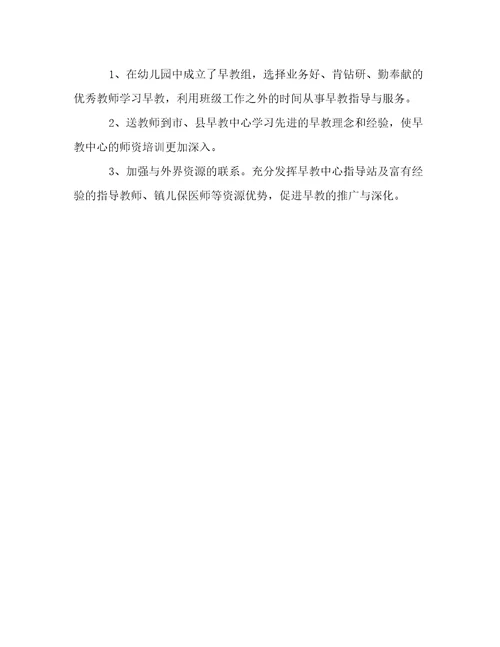 1、在幼儿园中成立了早教组，选择业务好、肯钻研、勤奉献的优秀教师学习早教，利用班级工作之外的时间从事早教指导与服务。

2、送教师到市、县早教中心学习先进的早教理念和经验，使早教中心的师资培训更加深入。

3、加强与外界资源的联系。充分发挥早教中心指导站及富有经验的指导教师、镇儿保医师等资源优势，促进早教的推广与深化。